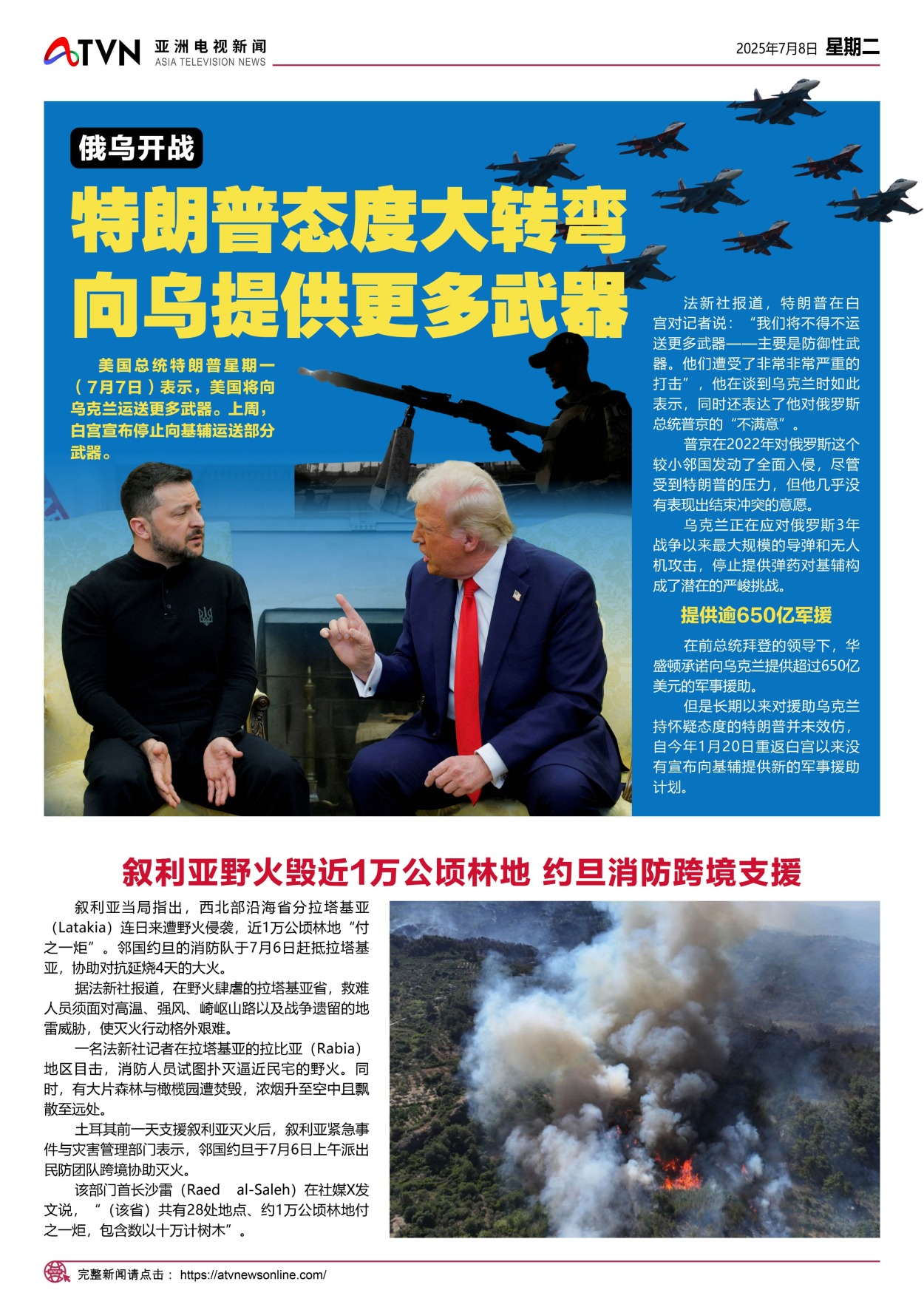 ATVN 亚洲电视新闻 ASIA TELEVISION NEWS

2025年7月8日 星期二

俄乌开战

特朗普态度大转弯
向乌提供更多武器

美国总统特朗普星期一（7月7日）表示，美国将向乌克兰运送更多武器。上周，白宫宣布停止向基辅运送部分武器。

法新社报道，特朗普在白宫对记者说：“我们将不得不运送更多武器——主要是防御性武器。他们遭受了非常非常严重的打击”，他在谈到乌克兰时如此表示，同时还表达了他对俄罗斯总统普京的“不满意”。

普京在2022年对俄罗斯这个较小邻国发动了全面入侵，尽管受到特朗普的压力，但他几乎没有表现出结束冲突的意愿。

乌克兰正在应对俄罗斯3年战争以来最大规模的导弹和无人机攻击，停止提供弹药对基辅构成了潜在的严峻挑战。

提供逾650亿军援

在前总统拜登的领导下，华盛顿承诺向乌克兰提供超过650亿美元的军事援助。

但是长期以来对援助乌克兰持怀疑态度的特朗普并未效仿，自今年1月20日重返白宫以来没有宣布向基辅提供新的军事援助计划。

叙利亚野火毁近1万公顷林地 约旦消防跨境支援

叙利亚当局指出，西北部沿海省分拉塔基亚（Latakia）连日来遭野火侵袭，近1万公顷林地“付之一炬”。邻国约旦的消防队于7月6日赶抵拉塔基亚，协助对抗延烧4天的大火。

据法新社报道，在野火肆虐的拉塔基亚省，救难人员须面对高温、强风、崎岖山路以及战争遗留的地雷威胁，使灭火行动格外艰难。

一名法新社记者在拉塔基亚的拉比亚（Rabia）地区目击，消防人员试图扑灭逼近民宅的野火。同时，有大片森林与橄榄园遭焚毁，浓烟升至空中且飘散至远处。

土耳其前一天支援叙利亚灭火后，叙利亚紧急事件与灾害管理部门表示，邻国约旦于7月6日上午派出民防团队跨境协助灭火。

该部门首长沙雷（Raed al-Saleh）在社媒X发文说，“（该省）共有28处地点、约1万公顷林地付之一炬，包含数以十万计树木”。

完整新闻请点击： https://atvnewsonline.com/